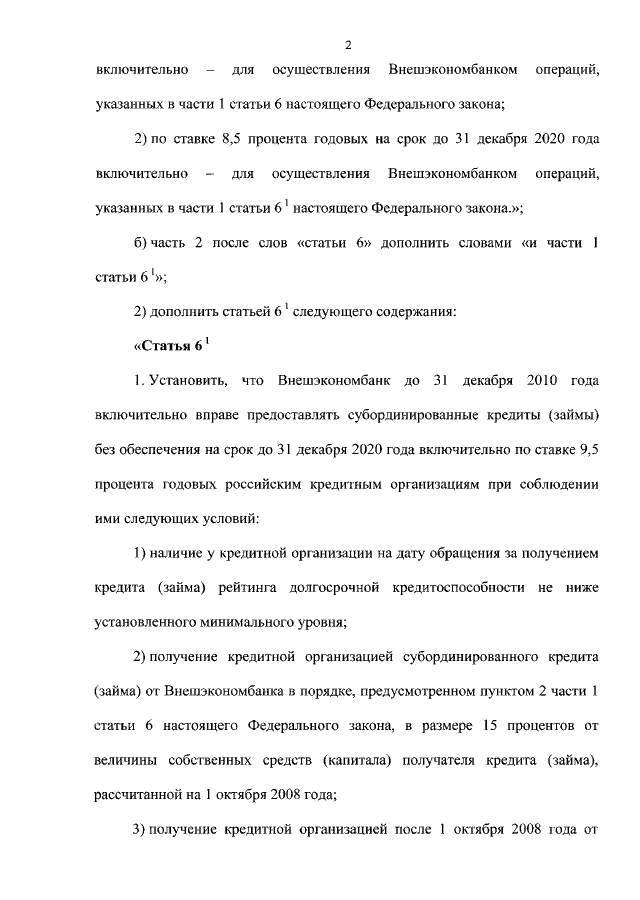 2

включительно – для осуществления Внешэкономбанком операций, указанных в части 1 статьи 6 настоящего Федерального закона;

2) по ставке 8,5 процента годовых на срок до 31 декабря 2020 года включительно – для осуществления Внешэкономбанком операций, указанных в части 1 статьи $6^1$ настоящего Федерального закона.»;

б) часть 2 после слов «статьи 6» дополнить словами «и части 1 статьи $6^1$»;

2) дополнить статьей $6^1$ следующего содержания:

«Статья $6^1$

1. Установить, что Внешэкономбанк до 31 декабря 2010 года включительно вправе предоставлять субординированные кредиты (займы) без обеспечения на срок до 31 декабря 2020 года включительно по ставке 9,5 процента годовых российским кредитным организациям при соблюдении ими следующих условий:

1) наличие у кредитной организации на дату обращения за получением кредита (займа) рейтинга долгосрочной кредитоспособности не ниже установленного минимального уровня;

2) получение кредитной организацией субординированного кредита (займа) от Внешэкономбанка в порядке, предусмотренном пунктом 2 части 1 статьи 6 настоящего Федерального закона, в размере 15 процентов от величины собственных средств (капитала) получателя кредита (займа), рассчитанной на 1 октября 2008 года;

3) получение кредитной организацией после 1 октября 2008 года от